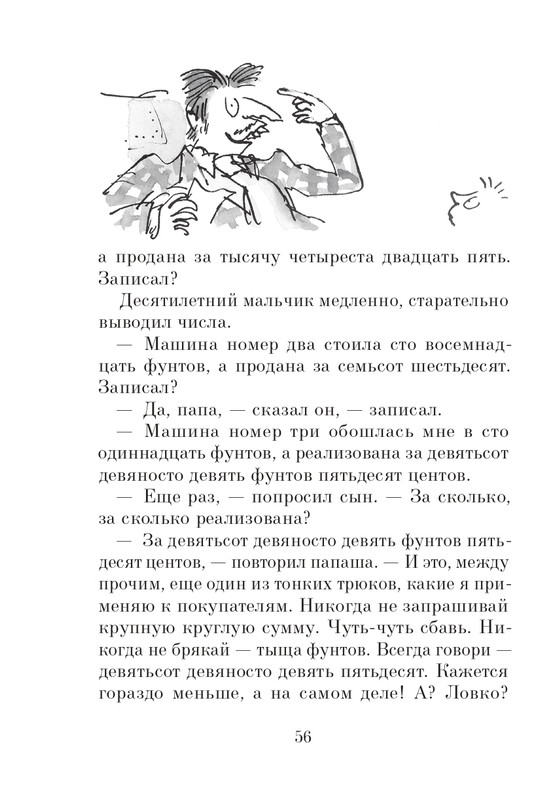 а продана за тысячу четыреста двадцать пять. Записал?

Десятилетний мальчик медленно, старательно выводил числа.

— Машина номер два стоила сто восемнадцать фунтов, а продана за семьсот шестьдесят. Записал?

— Да, папа, — сказал он, — записал.

— Машина номер три обошлась мне в сто одиннадцать фунтов, а реализована за девятьсот девяносто девять фунтов пятьдесят центов.

— Еще раз, — попросил сын. — За сколько, за сколько реализована?

— За девятьсот девяносто девять фунтов пятьдесят центов, — повторил папаша. — И это, между прочим, еще один из тонких трюков, какие я применяю к покупателям. Никогда не запрашивай крупную круглую сумму. Чуть-чуть сбавь. Никогда не брякай — тыща фунтов. Всегда говори — девятьсот девяносто девять пятьдесят. Кажется гораздо меньше, а на самом деле! А? Ловко?

56